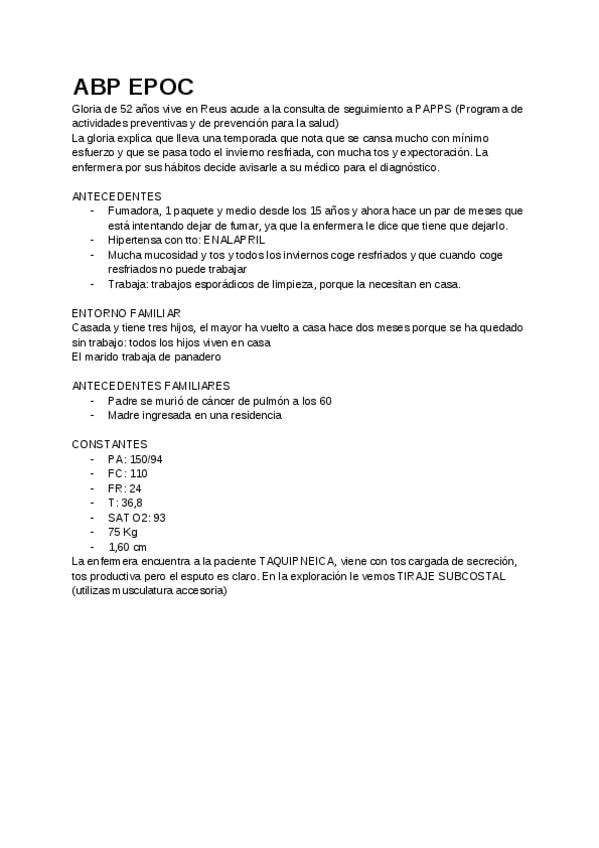 ABP EPOC

Gloria de 52 años vive en Reus acude a la consulta de seguimiento a PAPPS (Programa de actividades preventivas y de prevención para la salud)

La gloria explica que lleva una temporada que nota que se cansa mucho con mínimo esfuerzo y que se pasa todo el invierno resfriada, con mucha tos y expectoración. La enfermera por sus hábitos decide avisarle a su médico para el diagnóstico.

ANTECEDENTES
- Fumadora, 1 paquete y medio desde los 15 años y ahora hace un par de meses que está intentando dejar de fumar, ya que la enfermera le dice que tiene que dejarlo.
- Hipertensa con tto: ENALAPRIL
- Mucha mucosidad y tos y todos los inviernos coge resfriados y que cuando coge resfriados no puede trabajar
- Trabaja: trabajos esporádicos de limpieza, porque la necesitan en casa.

ENTORNO FAMILIAR
Casada y tiene tres hijos, el mayor ha vuelto a casa hace dos meses porque se ha quedado sin trabajo: todos los hijos viven en casa
El marido trabaja de panadero

ANTECEDENTES FAMILIARES
- Padre se murió de cáncer de pulmón a los 60
- Madre ingresada en una residencia

CONSTANTES
- PA: 150/94
- FC: 110
- FR: 24
- T: 36,8
- SAT O2: 93
- 75 Kg
- 1,60 cm

La enfermera encuentra a la paciente TAQUIPNEICA, viene con tos cargada de secreción, tos productiva pero el esputo es claro. En la exploración le vemos TIRAJE SUBCOSTAL (utilizas musculatura accesoria)